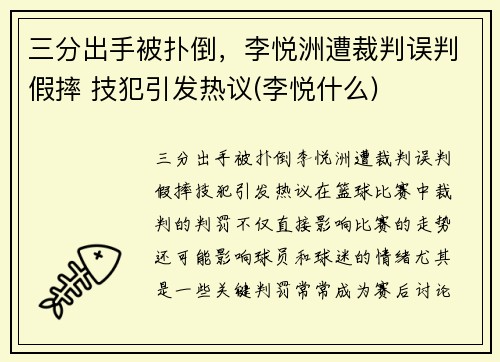 三分出手被扑倒，李悦洲遭裁判误判假摔 技犯引发热议(李悦什么)

三分出手被扑倒李悦洲遭裁判误判假摔技犯引发热议在篮球比赛中裁判的判罚不仅直接影响比赛的走势还可能影响球员和球迷的情绪尤其是一些关键判罚常常成为赛后讨论